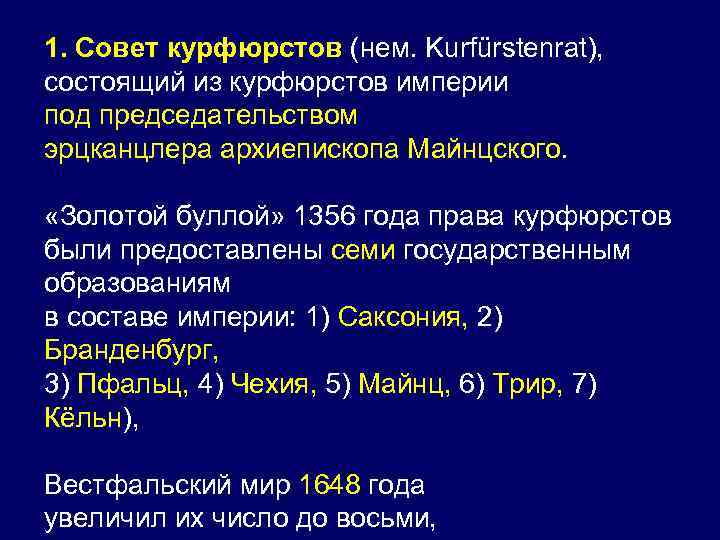 1. Совет курфюрстов (нем. Kurfürstenrat), состоящий из курфюрстов империи под председательством эрцканцлера архиепископа Майнцского.

«Золотой буллой» 1356 года права курфюрстов были предоставлены семи государственным образованиям в составе империи: 1) Саксония, 2) Бранденбург, 3) Пфальц, 4) Чехия, 5) Майнц, 6) Трир, 7) Кёльн),

Вестфальский мир 1648 года увеличил их число до восьми,